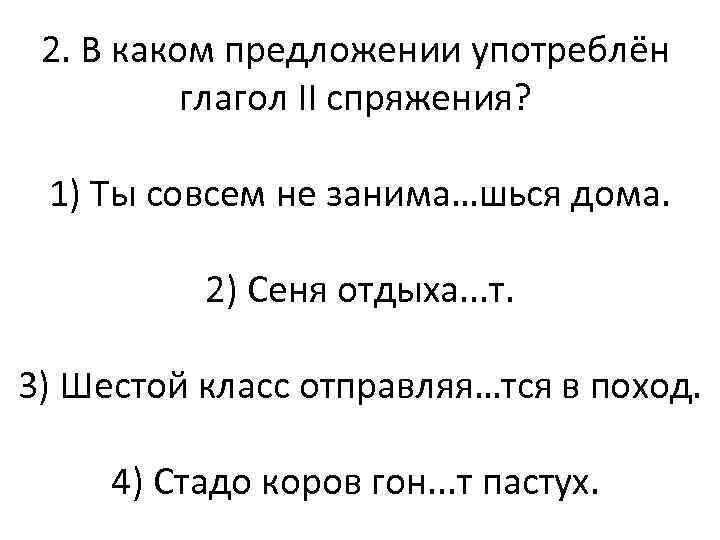 2. В каком предложении употреблён глагол II спряжения?

1) Ты совсем не занима…шься дома.

2) Сеня отдыха...т.

3) Шестой класс отправляя…тся в поход.

4) Стадо коров гон...т пастух.